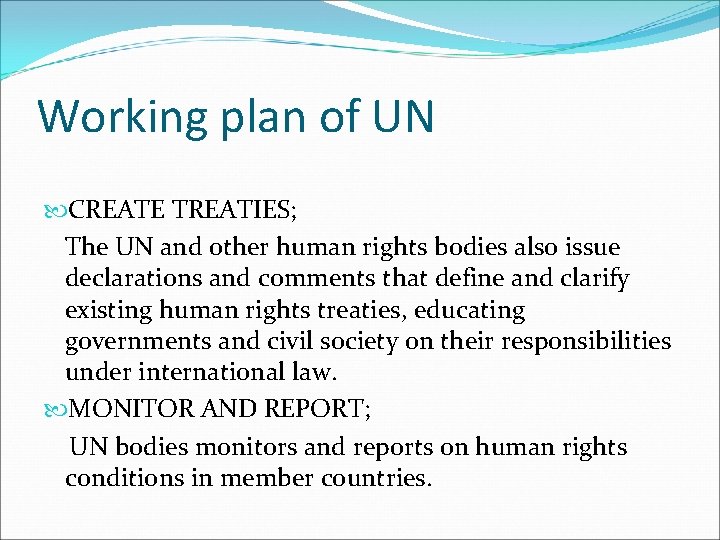 Working plan of UN

CREATE TREATIES;

The UN and other human rights bodies also issue declarations and comments that define and clarify existing human rights treaties, educating governments and civil society on their responsibilities under international law.

MONITOR AND REPORT;

UN bodies monitors and reports on human rights conditions in member countries.